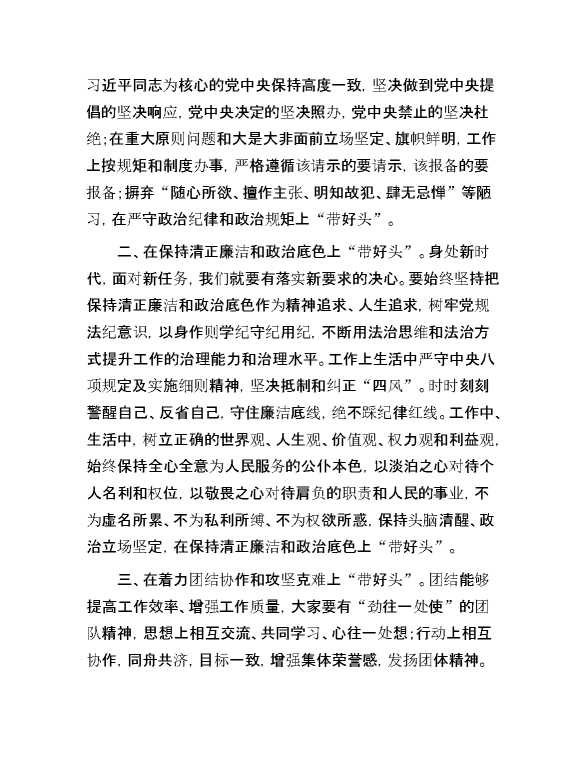 习近平同志为核心的党中央保持高度一致，坚决做到党中央提倡的坚决响应，党中央决定的坚决照办，党中央禁止的坚决杜绝；在重大原则问题和大是大非面前立场坚定、旗帜鲜明，工作上按规矩和制度办事，严格遵循该请示的要请示，该报备的要报备；摒弃“随心所欲、擅作主张、明知故犯、肆无忌惮”等陋习，在严守政治纪律和政治规矩上“带好头”。

二、在保持清正廉洁和政治底色上“带好头”。身处新时代，面对新任务，我们就要有落实新要求的决心。要始终坚持把保持清正廉洁和政治底色作为精神追求、人生追求，树牢党规法纪意识，以身作则学纪守纪用纪，不断用法治思维和法治方式提升工作的治理能力和治理水平。工作上生活中严守中央八项规定及实施细则精神，坚决抵制和纠正“四风”。时时刻刻警醒自己、反省自己，守住廉洁底线，绝不踩纪律红线。工作中、生活中，树立正确的世界观、人生观、价值观、权力观和利益观，始终保持全心全意为人民服务的公仆本色，以淡泊之心对待个人名利和权位，以敬畏之心对待肩负的职责和人民的事业，不为虚名所累、不为私利所缚、不为权欲所惑，保持头脑清醒、政治立场坚定，在保持清正廉洁和政治底色上“带好头”。

三、在着力团结协作和攻坚克难上“带好头”。团结能够提高工作效率、增强工作质量，大家要有“劲往一处使”的团队精神，思想上相互交流、共同学习、心往一处想；行动上相互协作，同舟共济，目标一致，增强集体荣誉感，发扬团体精神。